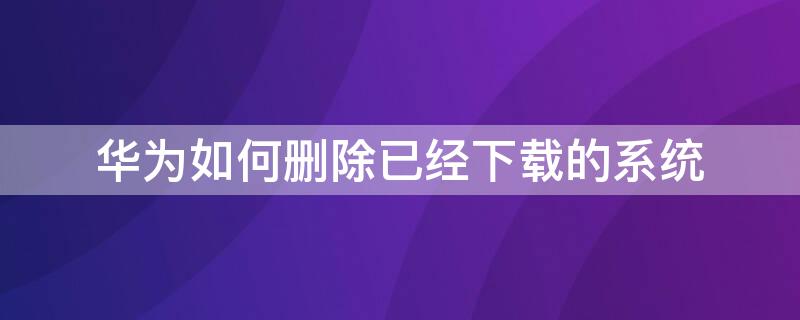 华为如何删除已经下载的系统